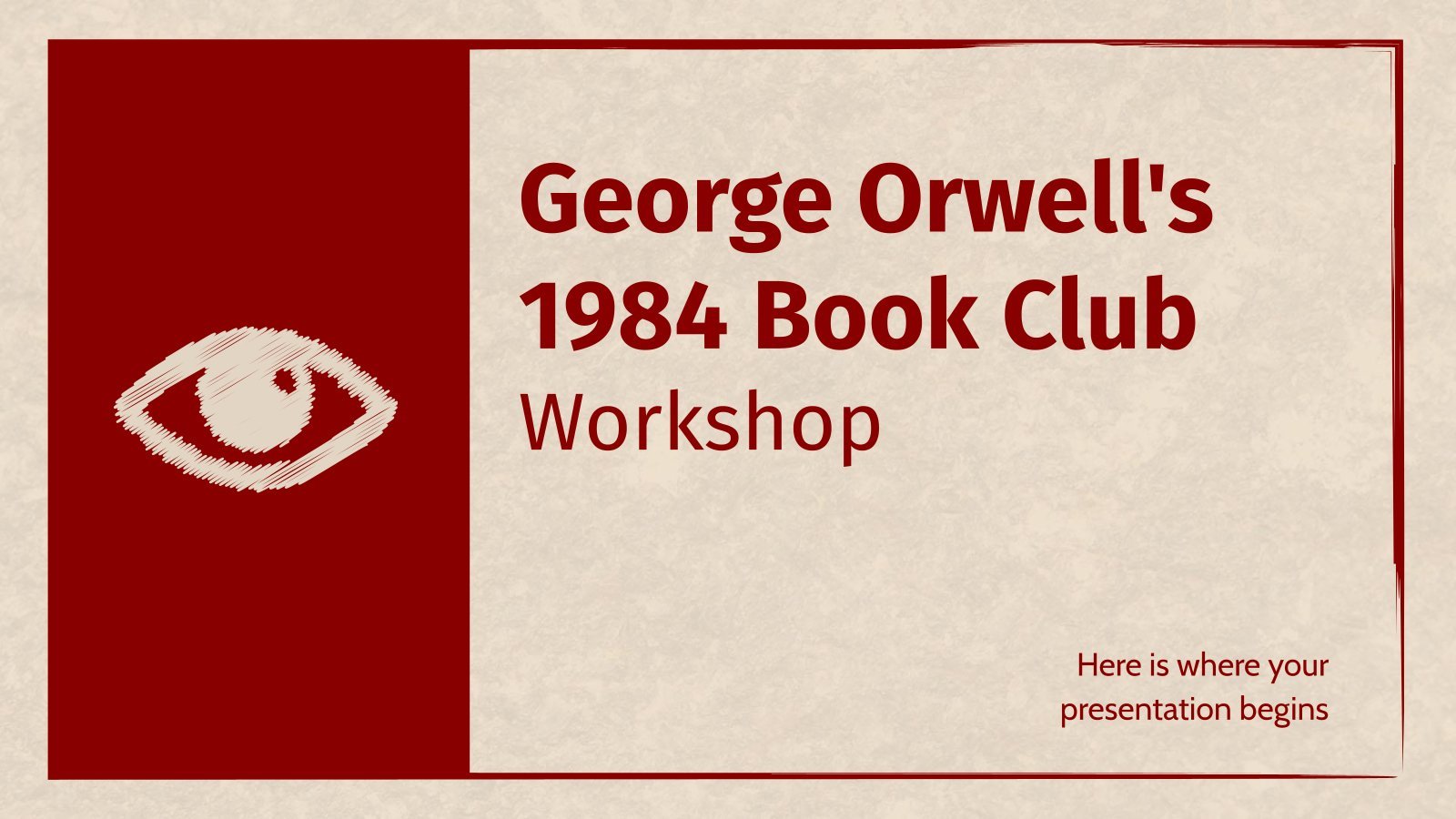 George Orwell's 1984 Book Club
Workshop

Here is where your presentation begins